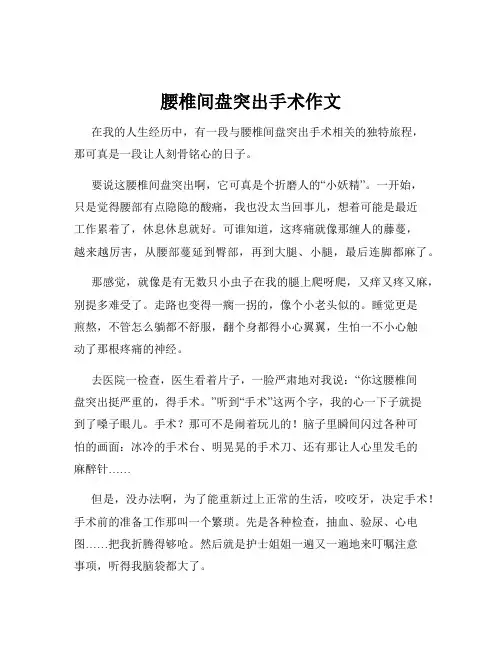 腰椎间盘突出手术作文

在我的人生经历中，有一段与腰椎间盘突出手术相关的独特旅程，那可真是一段让人刻骨铭心的日子。

要说这腰椎间盘突出啊，它可真是个折磨人的“小妖精”。一开始，只是觉得腰部有点隐隐的酸痛，我也没太当回事儿，想着可能是最近工作累着了，休息休息就好。可谁知道，这疼痛就像那缠人的藤蔓，越来越厉害，从腰部蔓延到臀部，再到大腿、小腿，最后连脚都麻了。

那感觉，就像是有无数只小虫子在我的腿上爬呀爬，又痒又疼又麻，别提多难受了。走路也变得一瘸一拐的，像个小老头似的。睡觉更是煎熬，不管怎么躺都不舒服，翻个身都得小心翼翼，生怕一不小心触动了那根疼痛的神经。

去医院一检查，医生看着片子，一脸严肃地对我说：“你这腰椎间盘突出挺严重的，得手术。”听到“手术”这两个字，我的心一下子就提到了嗓子眼儿。手术？那可不是闹着玩儿的！脑子里瞬间闪过各种可怕的画面：冰冷的手术台、明晃晃的手术刀、还有那让人心里发毛的麻醉针……

但是，没办法啊，为了能重新过上正常的生活，咬咬牙，决定手术！手术前的准备工作那叫一个繁琐。先是各种检查，抽血、验尿、心电图……把我折腾得够呛。然后就是护士姐姐一遍又一遍地来叮嘱注意事项，听得我脑袋都大了。